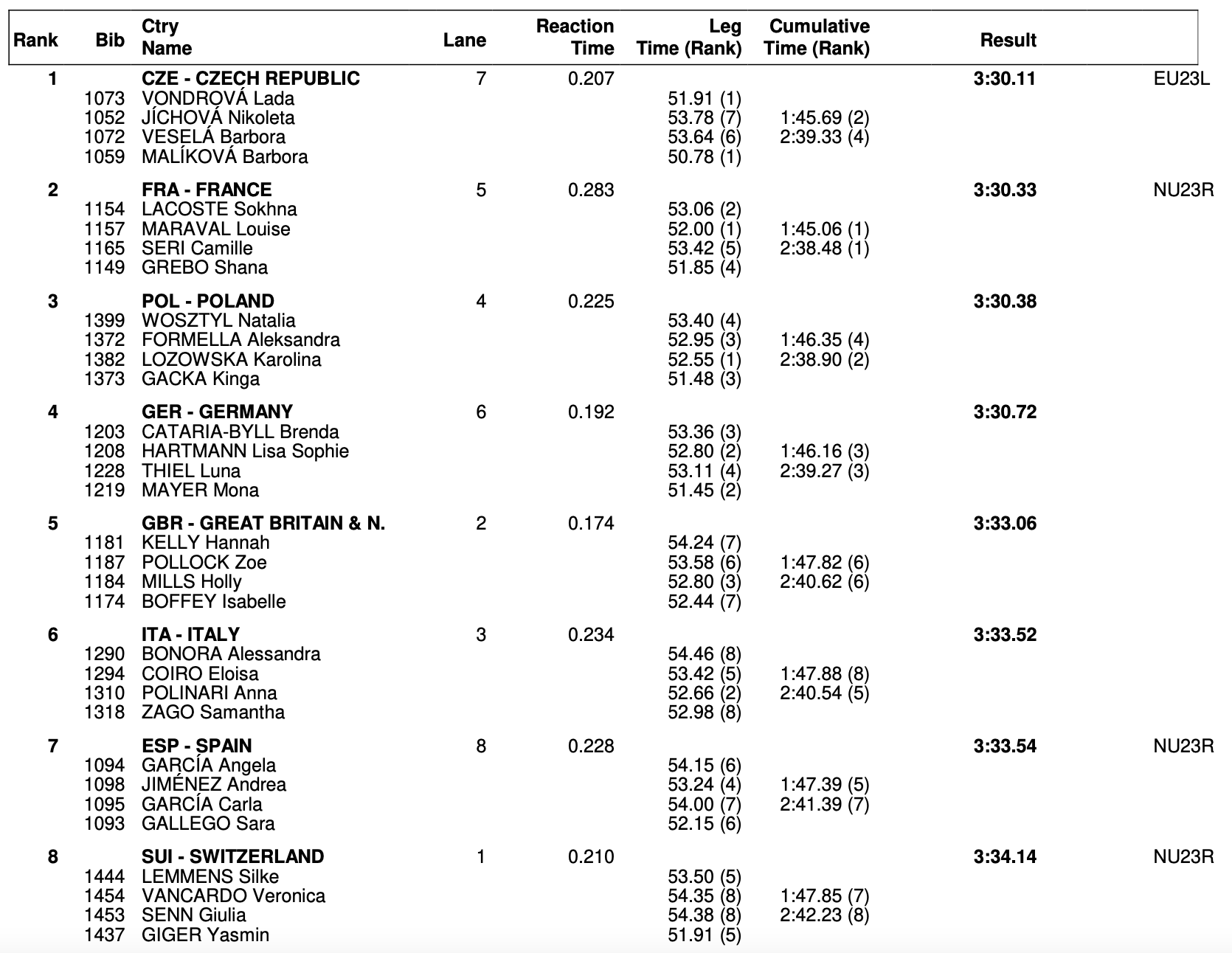 | Rank | Bib | Ctry Name | Lane | Reaction Time | Leg Time (Rank) | Cumulative Time (Rank) | Result | |
|---|---|---|---|---|---|---|---|---|
| 1 | | CZE - CZECH REPUBLIC | 7 | 0.207 | | | 3:30.11 | EU23L |
| | 1073 | VONDROVÁ Lada | | | 51.91 (1) | | | |
| | 1052 | JÍCHOVÁ Nikoleta | | | 53.78 (7) | 1:45.69 (2) | | |
| | 1072 | VESELÁ Barbora | | | 53.64 (6) | 2:39.33 (4) | | |
| | 1059 | MALÍKOVÁ Barbora | | | 50.78 (1) | | | |
| 2 | | FRA - FRANCE | 5 | 0.283 | | | 3:30.33 | NU23R |
| | 1154 | LACOSTE Sokhna | | | 53.06 (2) | | | |
| | 1157 | MARAVAL Louise | | | 52.00 (1) | 1:45.06 (1) | | |
| | 1165 | SERI Camille | | | 53.42 (5) | 2:38.48 (1) | | |
| | 1149 | GREBO Shana | | | 51.85 (4) | | | |
| 3 | | POL - POLAND | 4 | 0.225 | | | 3:30.38 | |
| | 1399 | WOSZTYL Natalia | | | 53.40 (4) | | | |
| | 1372 | FORMELLA Aleksandra | | | 52.95 (3) | 1:46.35 (4) | | |
| | 1382 | LOZOWSKA Karolina | | | 52.55 (1) | 2:38.90 (2) | | |
| | 1373 | GACKA Kinga | | | 51.48 (3) | | | |
| 4 | | GER - GERMANY | 6 | 0.192 | | | 3:30.72 | |
| | 1203 | CATARIA-BYLL Brenda | | | 53.36 (3) | | | |
| | 1208 | HARTMANN Lisa Sophie | | | 52.80 (2) | 1:46.16 (3) | | |
| | 1228 | THIEL Luna | | | 53.11 (4) | 2:39.27 (3) | | |
| | 1219 | MAYER Mona | | | 51.45 (2) | | | |
| 5 | | GBR - GREAT BRITAIN & N. | 2 | 0.174 | | | 3:33.06 | |
| | 1181 | KELLY Hannah | | | 54.24 (7) | | | |
| | 1187 | POLLOCK Zoe | | | 53.58 (6) | 1:47.82 (6) | | |
| | 1184 | MILLS Holly | | | 52.80 (3) | 2:40.62 (6) | | |
| | 1174 | BOFFEY Isabelle | | | 52.44 (7) | | | |
| 6 | | ITA - ITALY | 3 | 0.234 | | | 3:33.52 | |
| | 1290 | BONORA Alessandra | | | 54.46 (8) | | | |
| | 1294 | COIRO Eloisa | | | 53.42 (5) | 1:47.88 (8) | | |
| | 1310 | POLINARI Anna | | | 52.66 (2) | 2:40.54 (5) | | |
| | 1318 | ZAGO Samantha | | | 52.98 (8) | | | |
| 7 | | ESP - SPAIN | 8 | 0.228 | | | 3:33.54 | NU23R |
| | 1094 | GARCÍA Angela | | | 54.15 (6) | | | |
| | 1098 | JIMÉNEZ Andrea | | | 53.24 (4) | 1:47.39 (5) | | |
| | 1095 | GARCÍA Carla | | | 54.00 (7) | 2:41.39 (7) | | |
| | 1093 | GALLEGO Sara | | | 52.15 (6) | | | |
| 8 | | SUI - SWITZERLAND | 1 | 0.210 | | | 3:34.14 | NU23R |
| | 1444 | LEMMENS Silke | | | 53.50 (5) | | | |
| | 1454 | VANCARDO Veronica | | | 54.35 (8) | 1:47.85 (7) | | |
| | 1453 | SENN Giulia | | | 54.38 (8) | 2:42.23 (8) | | |
| | 1437 | GIGER Yasmin | | | 51.91 (5) | | | |